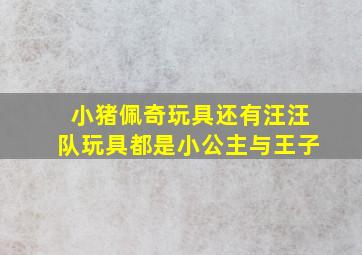 小猪佩奇玩具还有汪汪队玩具都是小公主与王子